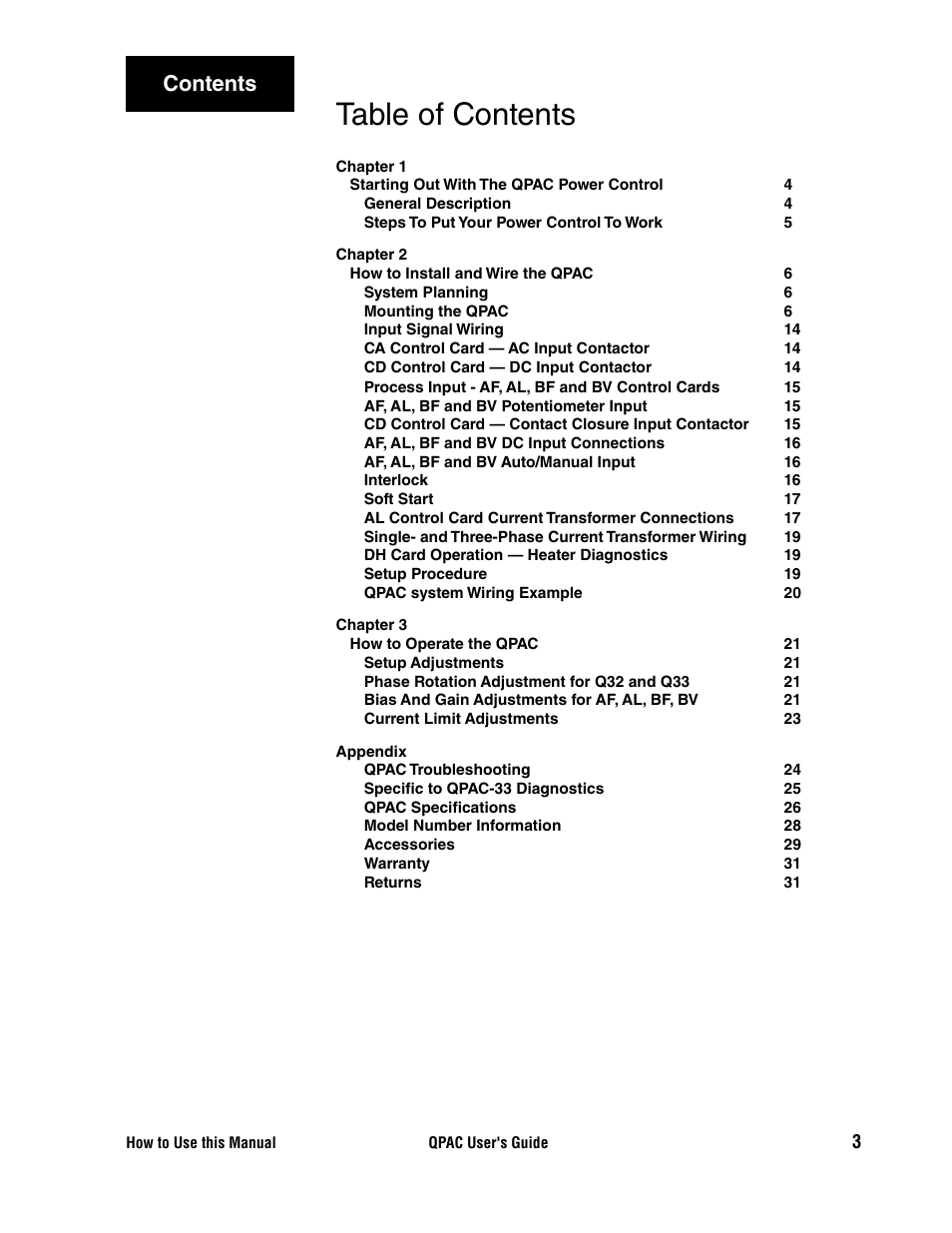 Contents

Table of Contents

Chapter 1
Starting Out With The QPAC Power Control 4
General Description 4
Steps To Put Your Power Control To Work 5

Chapter 2
How to Install and Wire the QPAC 6
System Planning 6
Mounting the QPAC 6
Input Signal Wiring 14
CA Control Card — AC Input Contactor 14
CD Control Card — DC Input Contactor 14
Process Input - AF, AL, BF and BV Control Cards 15
AF, AL, BF and BV Potentiometer Input 15
CD Control Card — Contact Closure Input Contactor 15
AF, AL, BF and BV DC Input Connections 16
AF, AL, BF and BV Auto/Manual Input 16
Interlock 16
Soft Start 17
AL Control Card Current Transformer Connections 17
Single- and Three-Phase Current Transformer Wiring 19
DH Card Operation — Heater Diagnostics 19
Setup Procedure 19
QPAC system Wiring Example 20

Chapter 3
How to Operate the QPAC 21
Setup Adjustments 21
Phase Rotation Adjustment for Q32 and Q33 21
Bias And Gain Adjustments for AF, AL, BF, BV 21
Current Limit Adjustments 23

Appendix
QPAC Troubleshooting 24
Specific to QPAC-33 Diagnostics 25
QPAC Specifications 26
Model Number Information 28
Accessories 29
Warranty 31
Returns 31

How to Use this Manual QPAC User's Guide 3